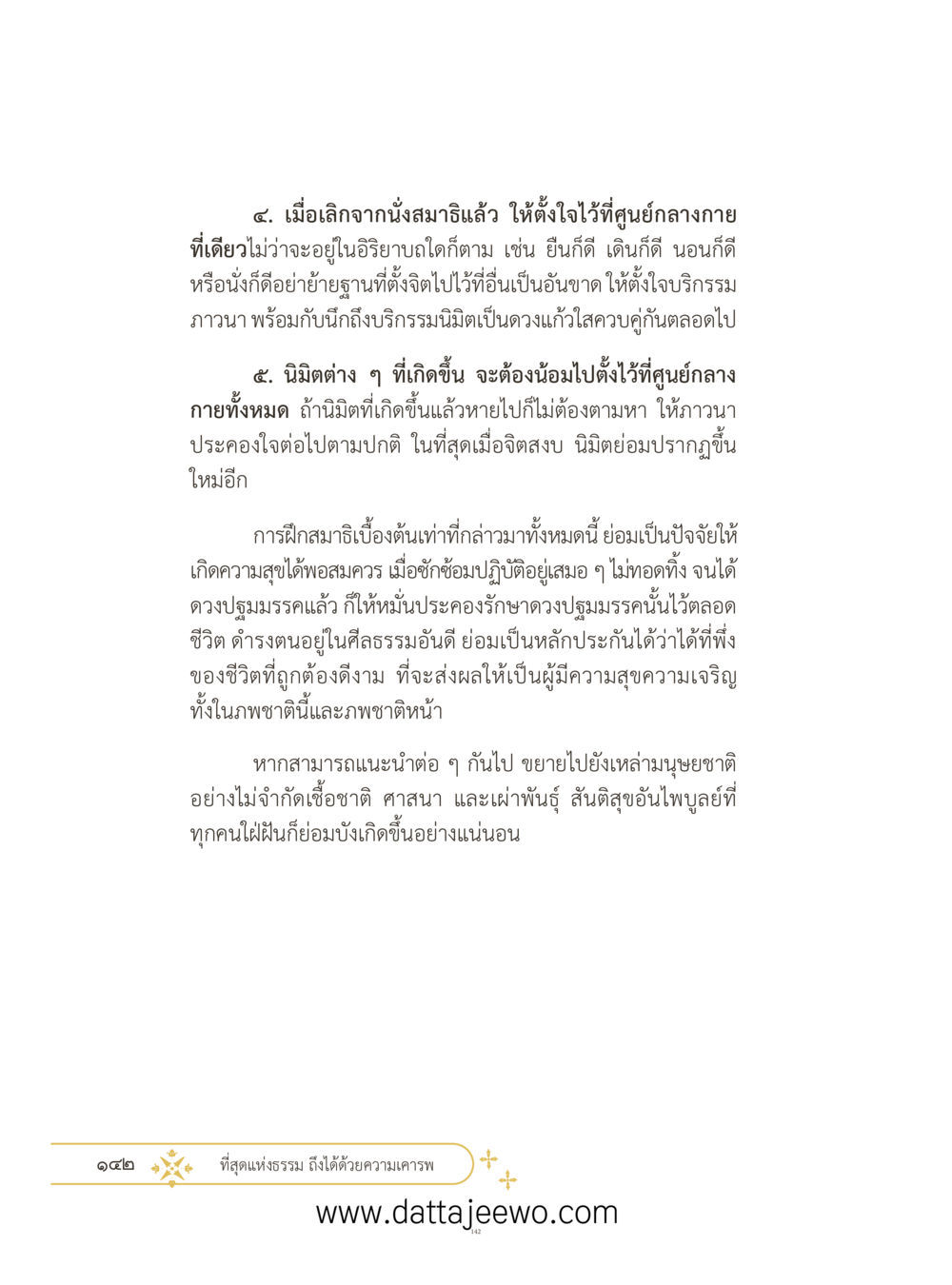 ๔. เมื่อเลิกจากนั่งสมาธิแล้ว ให้ตั้งใจไว้ที่ศูนย์กลางกายที่เดียวไม่ว่าจะอยู่ในอิริยาบถใดก็ตาม เช่น ยืนก็ดี เดินก็ดี นอนก็ดี หรือนั่งก็ดีอย่าย้ายฐานที่ตั้งจิตไปไว้ที่อื่นเป็นอันขาด ให้ตั้งใจบริกรรมภาวนา พร้อมกับนึกถึงบริกรรมนิมิตเป็นดวงแก้วใสควบคู่กันตลอดไป

๕. นิมิตต่าง ๆ ที่เกิดขึ้น จะต้องน้อมไปตั้งไว้ที่ศูนย์กลางกายทั้งหมด ถ้านิมิตที่เกิดขึ้นแล้วหายไปก็ไม่ต้องตามหา ให้ภาวนาประคองใจต่อไปตามปกติ ในที่สุดเมื่อจิตสงบ นิมิตย่อมปรากฏขึ้นใหม่อีก

การฝึกสมาธิเบื้องต้นเท่าที่กล่าวมาทั้งหมดนี้ ย่อมเป็นปัจจัยให้เกิดความสุขได้พอสมควร เมื่อซักซ้อมปฏิบัติอยู่เสมอ ๆ ไม่ทอดทิ้ง จนได้ดวงปฐมมรรคแล้ว ก็ให้หมั่นประคองรักษาดวงปฐมมรรคนั้นไว้ตลอดชีวิต ดำรงตนอยู่ในศีลธรรมอันดี ย่อมเป็นหลักประกันได้ว่าได้ที่พึ่งของชีวิตที่ถูกต้องดีงาม ที่จะส่งผลให้เป็นผู้มีความสุขความเจริญทั้งในภพชาตินี้และภพชาติหน้า

หากสามารถแนะนำต่อ ๆ กันไป ขยายไปยังเหล่ามนุษยชาติอย่างไม่จำกัดเชื้อชาติ ศาสนา และเผ่าพันธุ์ สันติสุขอันไพบูลย์ที่ทุกคนใฝ่ฝันก็ย่อมบังเกิดขึ้นอย่างแน่นอน

๑๔๒ ที่สุดแห่งธรรม ถึงได้ด้วยความเคารพ

www.dattajeewo.com
142